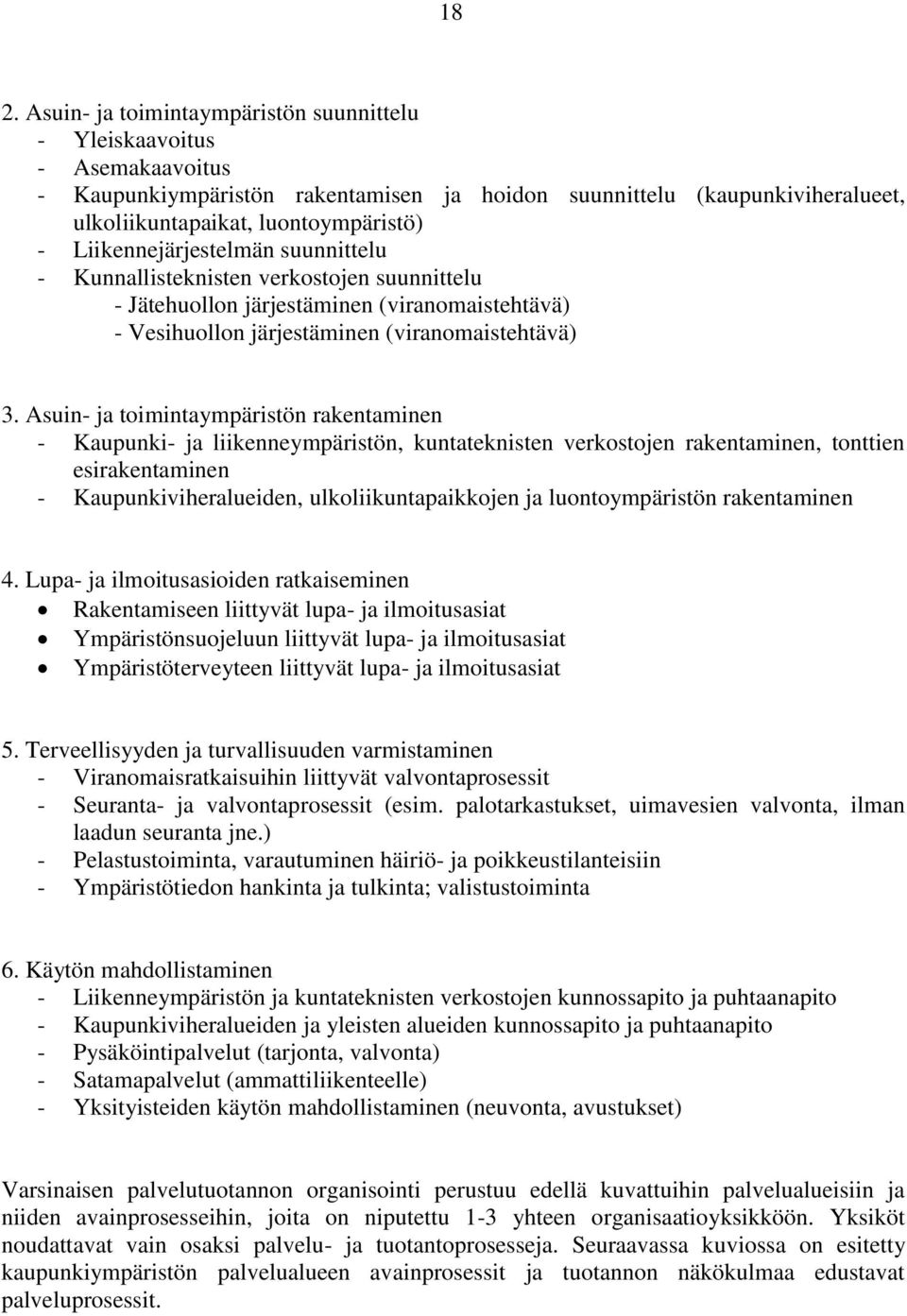 18

2. Asuin- ja toimintaympäristön suunnittelu
- Yleiskaavoitus
- Asemakaavoitus
- Kaupunkiympäristön rakentamisen ja hoidon suunnittelu (kaupunkiviheralueet, ulkoliikuntapaikat, luontoympäristö)
- Liikennejärjestelmän suunnittelu
- Kunnallisteknisten verkostojen suunnittelu
- Jätehuollon järjestäminen (viranomaistehtävä)
- Vesihuollon järjestäminen (viranomaistehtävä)

3. Asuin- ja toimintaympäristön rakentaminen
- Kaupunki- ja liikenneympäristön, kuntateknisten verkostojen rakentaminen, tonttien esirakentaminen
- Kaupunkiviheralueiden, ulkoliikuntapaikkojen ja luontoympäristön rakentaminen

4. Lupa- ja ilmoitusasioiden ratkaiseminen
• Rakentamiseen liittyvät lupa- ja ilmoitusasiat
• Ympäristönsuojeluun liittyvät lupa- ja ilmoitusasiat
• Ympäristöterveyteen liittyvät lupa- ja ilmoitusasiat

5. Terveellisyyden ja turvallisuuden varmistaminen
- Viranomaisratkaisuihin liittyvät valvontaprosessit
- Seuranta- ja valvontaprosessit (esim. palotarkastukset, uimavesien valvonta, ilman laadun seuranta jne.)
- Pelastustoiminta, varautuminen häiriö- ja poikkeustilanteisiin
- Ympäristötiedon hankinta ja tulkinta; valistustoiminta

6. Käytön mahdollistaminen
- Liikenneympäristön ja kuntateknisten verkostojen kunnossapito ja puhtaanapito
- Kaupunkiviheralueiden ja yleisten alueiden kunnossapito ja puhtaanapito
- Pysäköintipalvelut (tarjonta, valvonta)
- Satamapalvelut (ammattiliikenteelle)
- Yksityisteiden käytön mahdollistaminen (neuvonta, avustukset)

Varsinaisen palvelutuotannon organisointi perustuu edellä kuvattuihin palvelualueisiin ja niiden avainprosesseihin, joita on niputettu 1-3 yhteen organisaatioyksikköön. Yksiköt noudattavat vain osaksi palvelu- ja tuotantoprosesseja. Seuraavassa kuviossa on esitetty kaupunkiympäristön palvelualueen avainprosessit ja tuotannon näkökulmaa edustavat palveluprosessit.